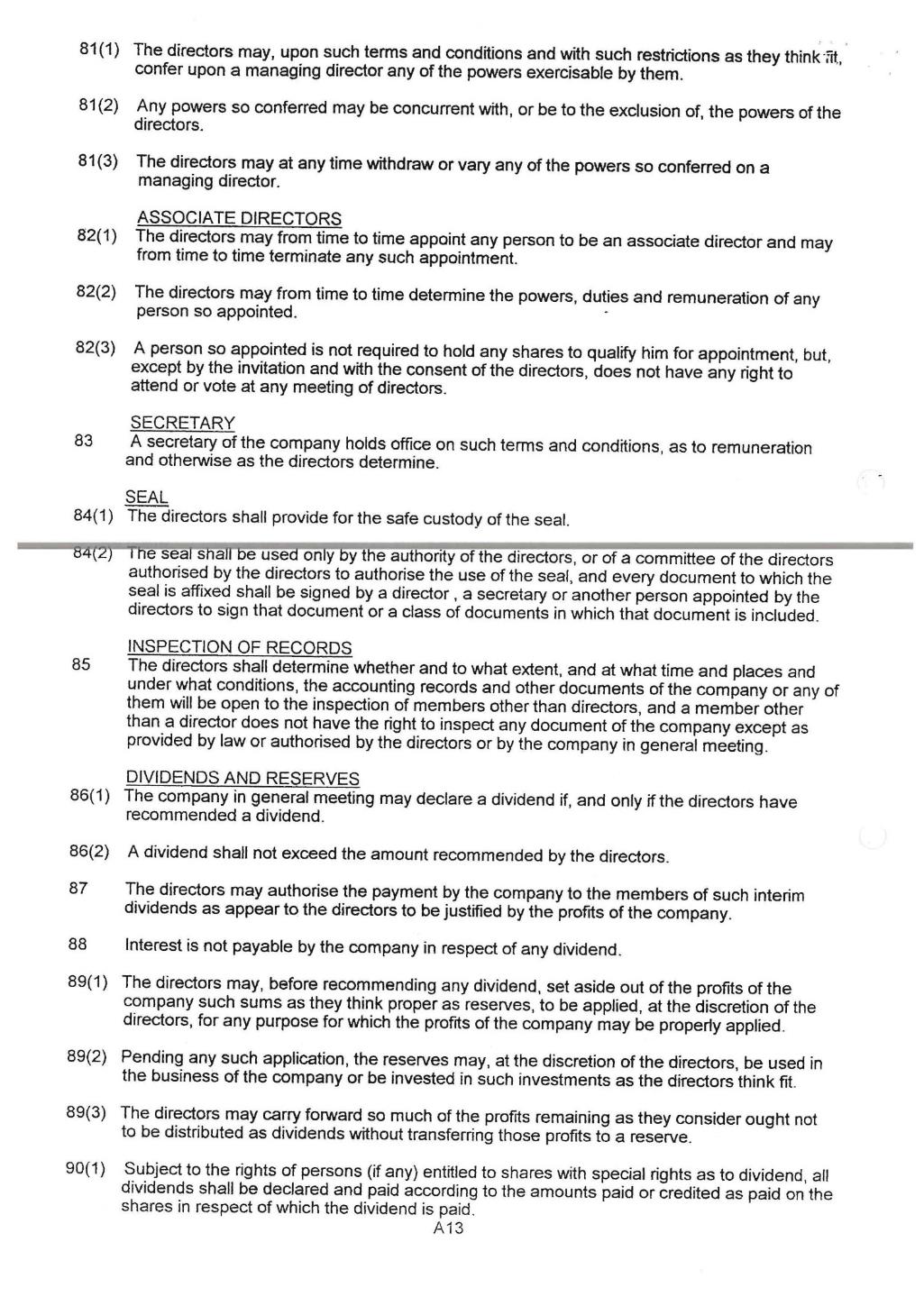 81(1) The directors may, upon such terms and conditions and with such restrictions as they think fit, confer upon a managing director any of the powers exercisable by them.

81(2) Any powers so conferred may be concurrent with, or be to the exclusion of, the powers of the directors.

81(3) The directors may at any time withdraw or vary any of the powers so conferred on a managing director.

ASSOCIATE DIRECTORS

82(1) The directors may from time to time appoint any person to be an associate director and may from time to time terminate any such appointment.

82(2) The directors may from time to time determine the powers, duties and remuneration of any person so appointed.

82(3) A person so appointed is not required to hold any shares to qualify him for appointment, but, except by the invitation and with the consent of the directors, does not have any right to attend or vote at any meeting of directors.

SECRETARY

83 A secretary of the company holds office on such terms and conditions, as to remuneration and otherwise as the directors determine.

SEAL

84(1) The directors shall provide for the safe custody of the seal.

84(2) The seal shall be used only by the authority of the directors, or of a committee of the directors authorised by the directors to authorise the use of the seal, and every document to which the seal is affixed shall be signed by a director , a secretary or another person appointed by the directors to sign that document or a class of documents in which that document is included.

INSPECTION OF RECORDS

85 The directors shall determine whether and to what extent, and at what time and places and under what conditions, the accounting records and other documents of the company or any of them will be open to the inspection of members other than directors, and a member other than a director does not have the right to inspect any document of the company except as provided by law or authorised by the directors or by the company in general meeting.

DIVIDENDS AND RESERVES

86(1) The company in general meeting may declare a dividend if, and only if the directors have recommended a dividend.

86(2) A dividend shall not exceed the amount recommended by the directors.

87 The directors may authorise the payment by the company to the members of such interim dividends as appear to the directors to be justified by the profits of the company.

88 Interest is not payable by the company in respect of any dividend.

89(1) The directors may, before recommending any dividend, set aside out of the profits of the company such sums as they think proper as reserves, to be applied, at the discretion of the directors, for any purpose for which the profits of the company may be properly applied.

89(2) Pending any such application, the reserves may, at the discretion of the directors, be used in the business of the company or be invested in such investments as the directors think fit.

89(3) The directors may carry forward so much of the profits remaining as they consider ought not to be distributed as dividends without transferring those profits to a reserve.

90(1) Subject to the rights of persons (if any) entitled to shares with special rights as to dividend, all dividends shall be declared and paid according to the amounts paid or credited as paid on the shares in respect of which the dividend is paid.

A13